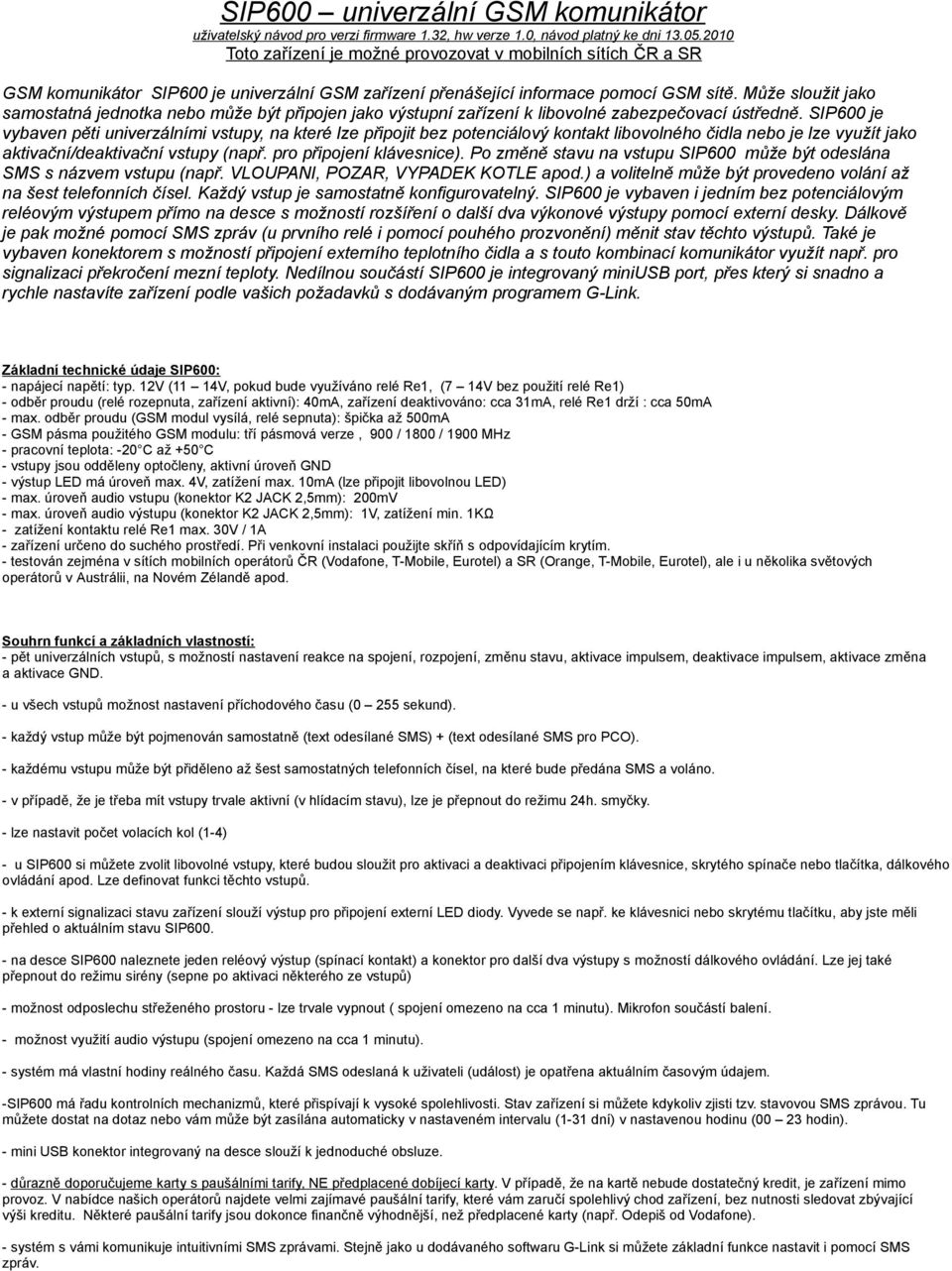 SIP600 – univerzální GSM komunikátor
uživatelský návod pro verzi firmware 1.32, hw verze 1.0, návod platný ke dni 13.05.2010
Toto zařízení je možné provozovat v mobilních sítích ČR a SR

GSM komunikátor SIP600 je univerzální GSM zařízení přenášející informace pomocí GSM sítě. Může sloužit jako samostatná jednotka nebo může být připojen jako výstupní zařízení k libovolné zabezpečovací ústředně. SIP600 je vybaven pěti univerzálními vstupy, na které lze připojit bez potenciálový kontakt libovolného čidla nebo je lze využít jako aktivační/deaktivační vstupy (např. pro připojení klávesnice). Po změně stavu na vstupu SIP600 může být odeslána SMS s názvem vstupu (např. VLOUPANI, POZAR, VYPADEK KOTLE apod.) a volitelně může být provedeno volání až na šest telefonních čísel. Každý vstup je samostatně konfigurovatelný. SIP600 je vybaven i jedním bez potenciálovým reléovým výstupem přímo na desce s možností rozšíření o další dva výkonové výstupy pomocí externí desky. Dálkově je pak možné pomocí SMS zpráv (u prvního relé i pomocí pouhého prozvonění) měnit stav těchto výstupů. Také je vybaven konektorem s možností připojení externího teplotního čidla a s touto kombinací komunikátor využít např. pro signalizaci překročení mezní teploty. Nedílnou součástí SIP600 je integrovaný miniUSB port, přes který si snadno a rychle nastavíte zařízení podle vašich požadavků s dodávaným programem G-Link.

Základní technické údaje SIP600:
- napájecí napětí: typ. 12V (11 – 14V, pokud bude využíváno relé Re1, (7 – 14V bez použití relé Re1)
- odběr proudu (relé rozepnuta, zařízení aktivní): 40mA, zařízení deaktivováno: cca 31mA, relé Re1 drží : cca 50mA
- max. odběr proudu (GSM modul vysílá, relé sepnuta): špička až 500mA
- GSM pásma použitého GSM modulu: tří pásmová verze , 900 / 1800 / 1900 MHz
- pracovní teplota: -20°C až +50°C
- vstupy jsou odděleny optočleny, aktivní úroveň GND
- výstup LED má úroveň max. 4V, zatížení max. 10mA (lze připojit libovolnou LED)
- max. úroveň audio vstupu (konektor K2 JACK 2,5mm): 200mV
- max. úroveň audio výstupu (konektor K2 JACK 2,5mm): 1V, zatížení min. 1KΩ
- zatížení kontaktu relé Re1 max. 30V / 1A
- zařízení určeno do suchého prostředí. Při venkovní instalaci použijte skříň s odpovídajícím krytím.
- testován zejména v sítích mobilních operátorů ČR (Vodafone, T-Mobile, Eurotel) a SR (Orange, T-Mobile, Eurotel), ale i u několika světových operátorů v Austrálii, na Novém Zélandě apod.

Souhrn funkcí a základních vlastností:
- pět univerzálních vstupů, s možností nastavení reakce na spojení, rozpojení, změnu stavu, aktivace impulsem, deaktivace impulsem, aktivace změna a aktivace GND.

- u všech vstupů možnost nastavení příchodového času (0 – 255 sekund).

- každý vstup může být pojmenován samostatně (text odesílané SMS) + (text odesílané SMS pro PCO).

- každému vstupu může být přiděleno až šest samostatných telefonních čísel, na které bude předána SMS a voláno.

- v případě, že je třeba mít vstupy trvale aktivní (v hlídacím stavu), lze je přepnout do režimu 24h. smyčky.

- lze nastavit počet volacích kol (1-4)

- u SIP600 si můžete zvolit libovolné vstupy, které budou sloužit pro aktivaci a deaktivaci připojením klávesnice, skrytého spínače nebo tlačítka, dálkového ovládání apod. Lze definovat funkci těchto vstupů.

- k externí signalizaci stavu zařízení slouží výstup pro připojení externí LED diody. Vyvede se např. ke klávesnici nebo skrytému tlačítku, aby jste měli přehled o aktuálním stavu SIP600.

- na desce SIP600 naleznete jeden reléový výstup (spínací kontakt) a konektor pro další dva výstupy s možností dálkového ovládání. Lze jej také přepnout do režimu sirény (sepne po aktivaci některého ze vstupů)

- možnost odposlechu střeženého prostoru - lze trvale vypnout ( spojení omezeno na cca 1 minutu). Mikrofon součástí balení.

- možnost využití audio výstupu (spojení omezeno na cca 1 minutu).

- systém má vlastní hodiny reálného času. Každá SMS odeslaná k uživateli (událost) je opatřena aktuálním časovým údajem.

-SIP600 má řadu kontrolních mechanizmů, které přispívají k vysoké spolehlivosti. Stav zařízení si můžete kdykoliv zjisti tzv. stavovou SMS zprávou. Tu můžete dostat na dotaz nebo vám může být zasílána automaticky v nastaveném intervalu (1-31 dní) v nastavenou hodinu (00 – 23 hodin).

- mini USB konektor integrovaný na desce slouží k jednoduché obsluze.

- důrazně doporučujeme karty s paušálními tarify, NE předplacené dobíjecí karty. V případě, že na kartě nebude dostatečný kredit, je zařízení mimo provoz. V nabídce našich operátorů najdete velmi zajímavé paušální tarify, které vám zaručí spolehlivý chod zařízení, bez nutnosti sledovat zbývající výši kreditu. Některé paušální tarify jsou dokonce finančně výhodnější, než předplacené karty (např. Odepiš od Vodafone).

- systém s vámi komunikuje intuitivními SMS zprávami. Stejně jako u dodávaného softwaru G-Link si můžete základní funkce nastavit i pomocí SMS zpráv.